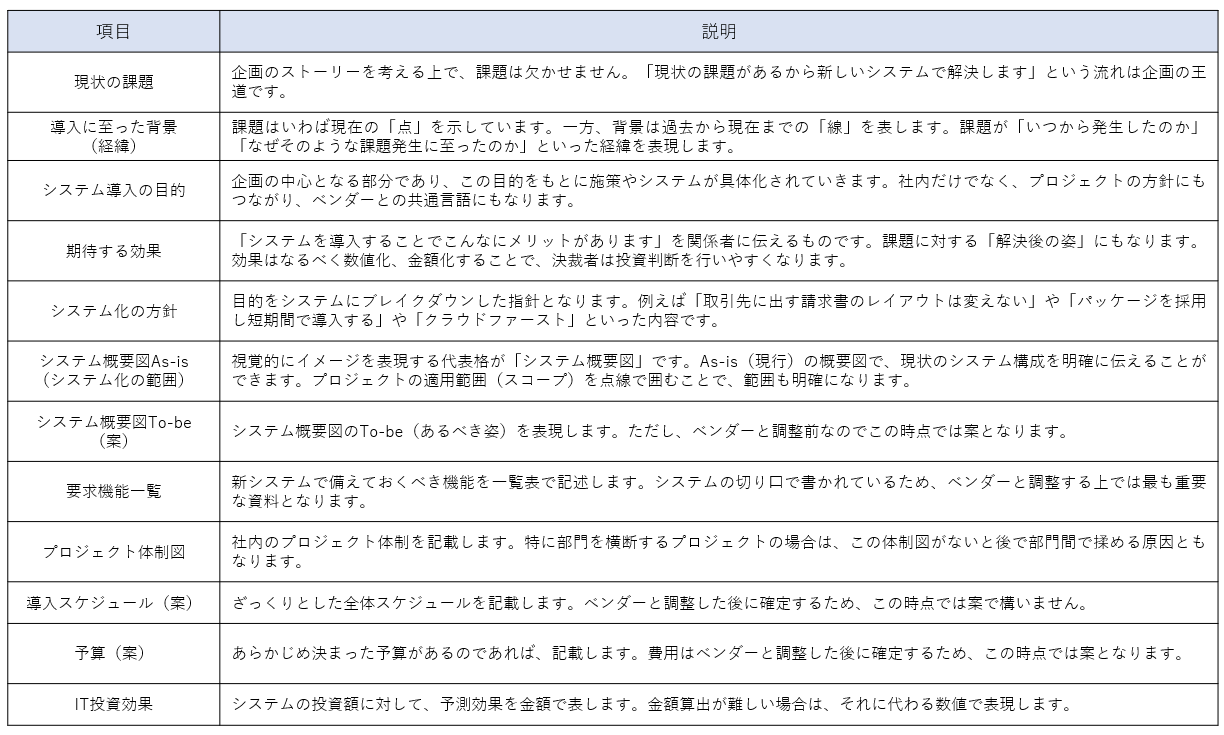 | 項目 | 説明 |
|---|---|
| 現状の課題 | 企画のストーリーを考える上で、課題は欠かせません。「現状の課題があるから新しいシステムで解決します」という流れは企画の王道です。 |
| 導入に至った背景（経緯） | 課題はいわば現在の「点」を示しています。一方、背景は過去から現在までの「線」を表します。課題が「いつから発生したのか」「なぜそのような課題発生に至ったのか」といった経緯を表現します。 |
| システム導入の目的 | 企画の中心となる部分であり、この目的をもとに施策やシステムが具体化されていきます。社内だけでなく、プロジェクトの方針にもつながり、ベンダーとの共通言語にもなります。 |
| 期待する効果 | 「システムを導入することでこんなにメリットがあります」を関係者に伝えるものです。課題に対する「解決後の姿」にもなります。効果はなるべく数値化、金額化することで、決裁者は投資判断を行いやすくなります。 |
| システム化の方針 | 目的をシステムにブレイクダウンした指針となります。例えば「取引先に出す請求書のレイアウトは変えない」や「パッケージを採用し短期間で導入する」や「クラウドファースト」といった内容です。 |
| システム概要図As-is（システム化の範囲） | 視覚的にイメージを表現する代表格が「システム概要図」です。As-is（現行）の概要図で、現状のシステム構成を明確に伝えることができます。プロジェクトの適用範囲（スコープ）を点線で囲むことで、範囲も明確になります。 |
| システム概要図To-be（案） | システム概要図のTo-be（あるべき姿）を表現します。ただし、ベンダーと調整前なのでこの時点では案となります。 |
| 要求機能一覧 | 新システムで備えておくべき機能を一覧表で記述します。システムの切り口で書かれているため、ベンダーと調整する上では最も重要な資料となります。 |
| プロジェクト体制図 | 社内のプロジェクト体制を記載します。特に部門を横断するプロジェクトの場合は、この体制図がないと後で部門間で揉める原因ともなります。 |
| 導入スケジュール（案） | ざっくりとした全体スケジュールを記載します。ベンダーと調整した後に確定するため、この時点では案で構いません。 |
| 予算（案） | あらかじめ決まった予算があるのであれば、記載します。費用はベンダーと調整した後に確定するため、この時点では案となります。 |
| IT投資効果 | システムの投資額に対して、予測効果を金額で表します。金額算出が難しい場合は、それに代わる数値で表現します。 |